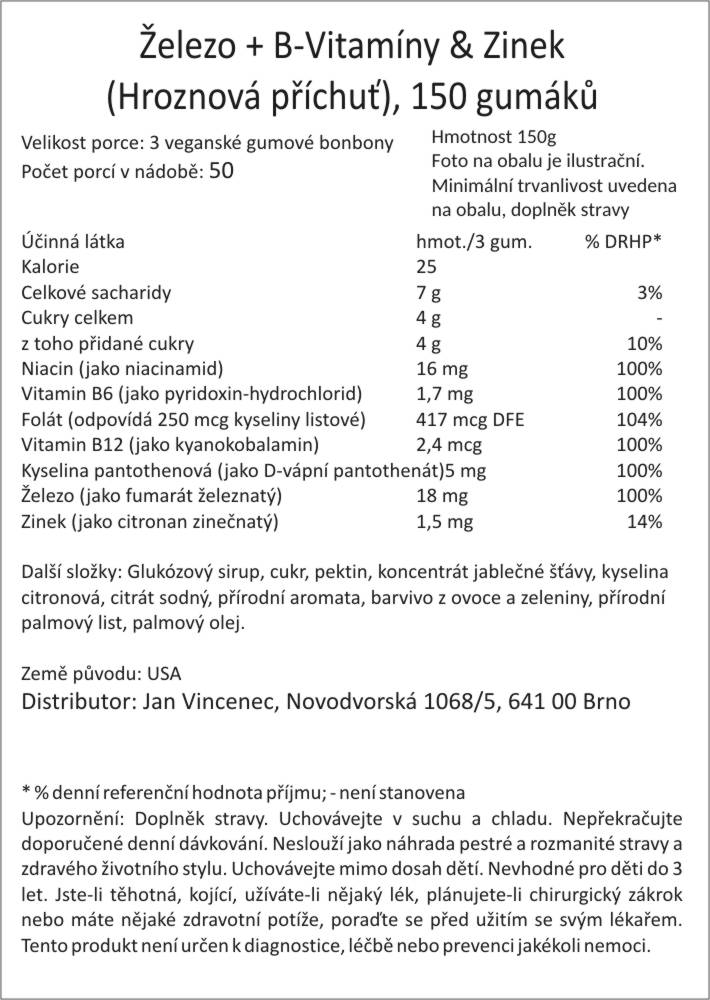 Železo + B-Vitamíny & Zinek
(Hroznová příchuť), 150 gumáků

Velikost porce: 3 veganské gumové bonbony
Počet porcí v nádobě: 50

Hmotnost 150g
Foto na obalu je ilustrační.
Minimální trvanlivost uvedena na obalu, doplněk stravy

| Účinná látka | hmot./3 gum. | % DRHP* |
|---|---|---|
| Kalorie | 25 | |
| Celkové sacharidy | 7 g | 3% |
| Cukry celkem | 4 g | - |
| z toho přidané cukry | 4 g | 10% |
| Niacin (jako niacinamid) | 16 mg | 100% |
| Vitamin B6 (jako pyridoxin-hydrochlorid) | 1,7 mg | 100% |
| Folát (odpovídá 250 mcg kyseliny listové) | 417 mcg DFE | 104% |
| Vitamin B12 (jako kyanokobalamin) | 2,4 mcg | 100% |
| Kyselina pantothenová (jako D-vápní pantothenát) | 5 mg | 100% |
| Železo (jako fumarát železnatý) | 18 mg | 100% |
| Zinek (jako citronan zinečnatý) | 1,5 mg | 14% |

Další složky: Glukózový sirup, cukr, pektin, koncentrát jablečné šťávy, kyselina citronová, citrát sodný, přírodní aromata, barvivo z ovoce a zeleniny, přírodní palmový list, palmový olej.

Země původu: USA
Distributor: Jan Vincenec, Novodvorská 1068/5, 641 00 Brno

* % denní referenční hodnota příjmu; - není stanovena
Upozornění: Doplněk stravy. Uchovávejte v suchu a chladu. Nepřekračujte doporučené denní dávkování. Neslouží jako náhrada pestré a rozmanité stravy a zdravého životního stylu. Uchovávejte mimo dosah dětí. Nevhodné pro děti do 3 let. Jste-li těhotná, kojící, užíváte-li nějaký lék, plánujete-li chirurgický zákrok nebo máte nějaké zdravotní potíže, poraďte se před užitím se svým lékařem. Tento produkt není určen k diagnostice, léčbě nebo prevenci jakékoli nemoci.